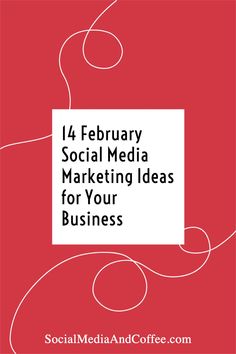 14 February Social Media Marketing Ideas for Your Business

SocialMediaAndCoffee.com